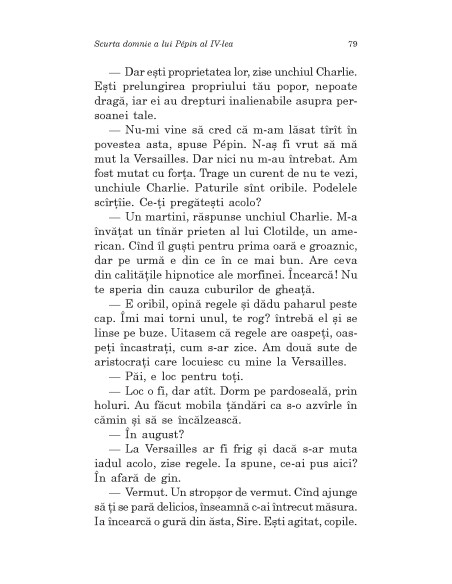 Scurta domnie a lui Pépin al IV-lea

79

— Dar ești proprietatea lor, zise unchiul Charlie. Ești prelungirea propriului tău popor, nepoate dragă, iar ei au drepturi inalienabile asupra persoanei tale.

— Nu-mi vine să cred că m-am lăsat tîrît în povestea asta, spuse Pépin. N-aș fi vrut să mă mut la Versailles. Dar nici nu m-au întrebat. Am fost mutat cu forța. Trage un curent de nu te vezi, unchiule Charlie. Paturile sînt oribile. Podelele scîrțîie. Ce-ți pregătești acolo?

— Un martini, răspunse unchiul Charlie. M-a învățat un tînăr prieten al lui Clotilde, un american. Cînd îl guști pentru prima oară e groaznic, dar pe urmă e din ce în ce mai bun. Are ceva din calitățile hipnotice ale morfinei. Încearcă! Nu te speria din cauza cuburilor de gheață.

— E oribil, opină regele și dădu paharul peste cap. Îmi mai torni unul, te rog? întrebă el și se linse pe buze. Uitasem că regele are oaspeți, oaspeți încastrați, cum s-ar zice. Am două sute de aristocrați care locuiesc cu mine la Versailles.

— Păi, e loc pentru toți.

— Loc o fi, dar atît. Dorm pe pardoseală, prin holuri. Au făcut mobila țăndări ca s-o azvîrle în cămin și să se încălzească.

— În august?

— La Versailles ar fi frig și dacă s-ar muta iadul acolo, zise regele. Ia spune, ce-ai pus aici? În afară de gin.

— Vermut. Un stropșor de vermut. Cînd ajunge să ți se pară delicios, înseamnă c-ai întrecut măsura. Ia încearcă o gură din ăsta, Sire. Ești agitat, copile.